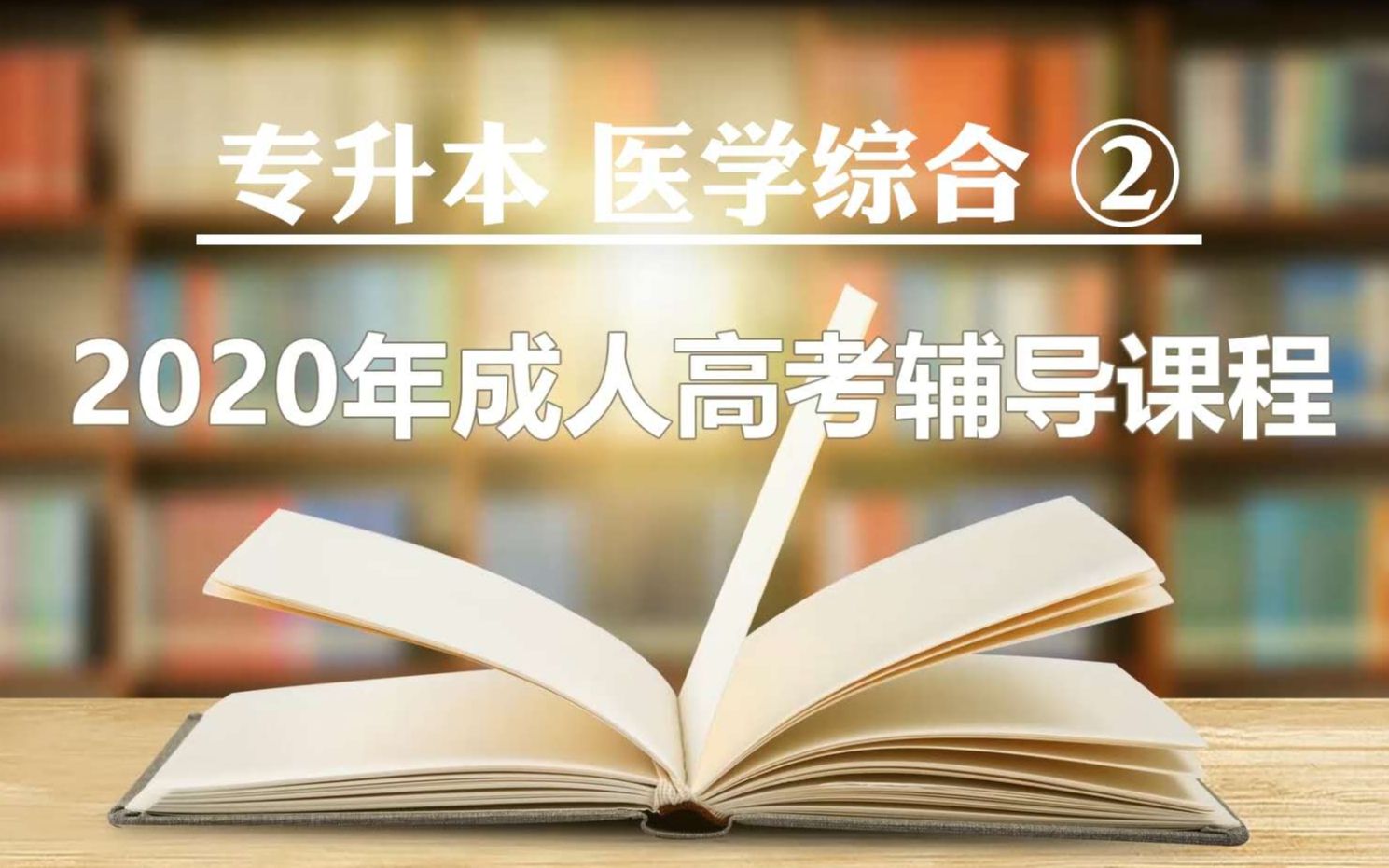 专升本 医学综合 ②

2020年成人高考辅导课程